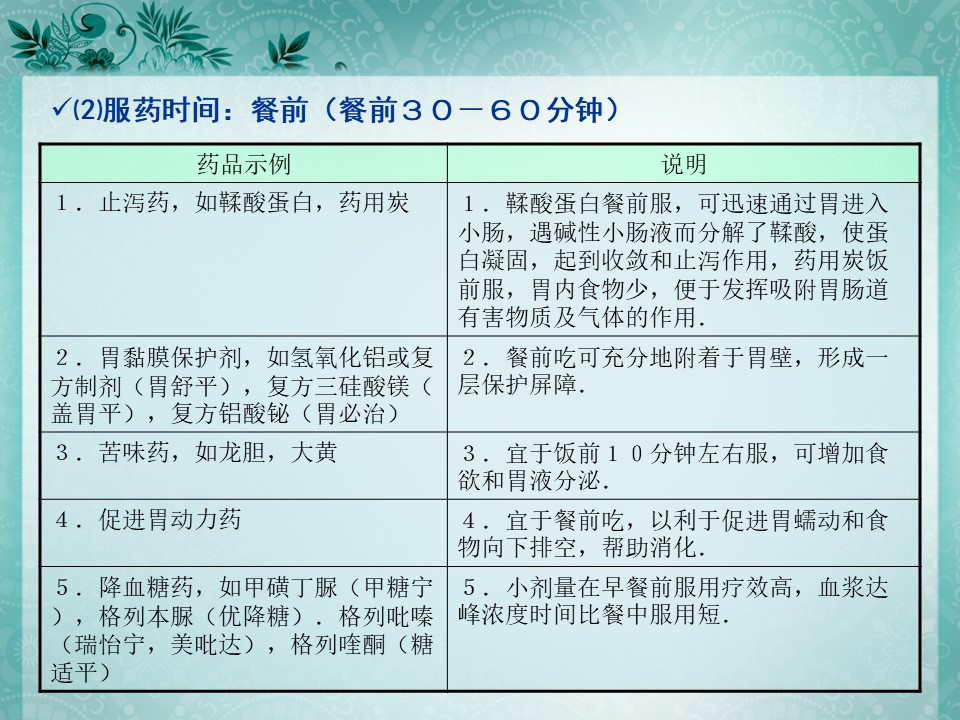 ✓⑵服药时间：餐前（餐前３０－６０分钟）

| 药品示例 | 说明 |
|---|---|
| １．止泻药，如鞣酸蛋白，药用炭 | １．鞣酸蛋白餐前服，可迅速通过胃进入小肠，遇碱性小肠液而分解了鞣酸，使蛋白凝固，起到收敛和止泻作用，药用炭饭前服，胃内食物少，便于发挥吸附胃肠道有害物质及气体的作用． |
| ２．胃黏膜保护剂，如氢氧化铝或复方制剂（胃舒平），复方三硅酸镁（盖胃平），复方铝酸铋（胃必治） | ２．餐前吃可充分地附着于胃壁，形成一层保护屏障． |
| ３．苦味药，如龙胆，大黄 | ３．宜于饭前１０分钟左右服，可增加食欲和胃液分泌． |
| ４．促进胃动力药 | ４．宜于餐前吃，以利于促进胃蠕动和食物向下排空，帮助消化． |
| ５．降血糖药，如甲磺丁脲（甲糖宁），格列本脲（优降糖）．格列吡嗪（瑞怡宁，美吡达），格列喹酮（糖适平） | ５．小剂量在早餐前服用疗效高，血浆达峰浓度时间比餐中服用短． |